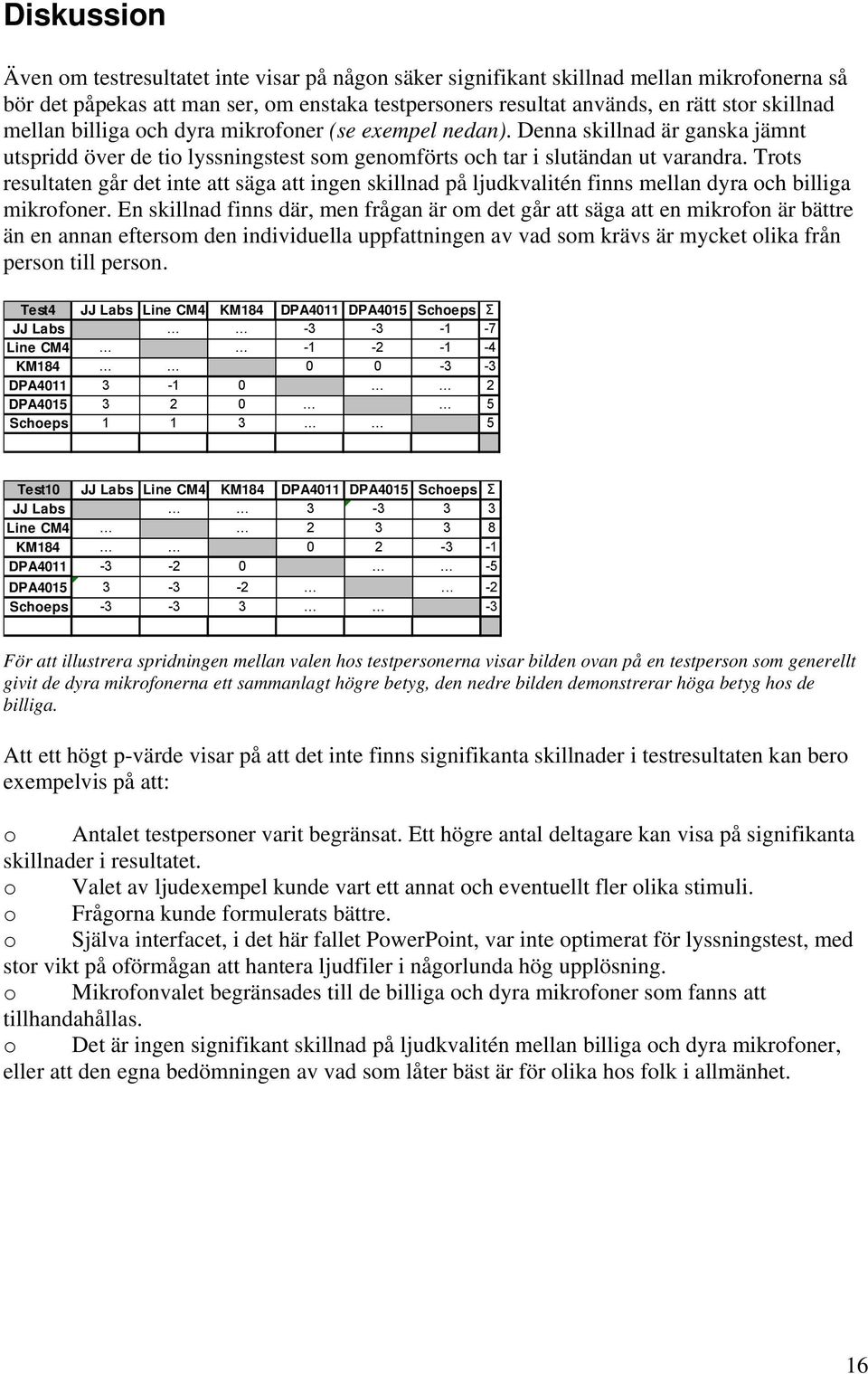 Diskussion

Även om testresultatet inte visar på någon säker signifikant skillnad mellan mikrofonerna så bör det påpekas att man ser, om enstaka testpersoners resultat används, en rätt stor skillnad mellan billiga och dyra mikrofoner (se exempel nedan). Denna skillnad är ganska jämnt utspridd över de tio lyssningstest som genomförts och tar i slutändan ut varandra. Trots resultaten går det inte att säga att ingen skillnad på ljudkvalitén finns mellan dyra och billiga mikrofoner. En skillnad finns där, men frågan är om det går att säga att en mikrofon är bättre än en annan eftersom den individuella uppfattningen av vad som krävs är mycket olika från person till person.

| Test4 | JJ Labs | Line CM4 | KM184 | DPA4011 | DPA4015 | Schoeps | Σ |
|---|---|---|---|---|---|---|---|
| JJ Labs | | ... | ... | -3 | -3 | -1 | -7 |
| Line CM4 | ... | | ... | -1 | -2 | -1 | -4 |
| KM184 | ... | ... | | 0 | 0 | -3 | -3 |
| DPA4011 | 3 | -1 | 0 | | ... | ... | 2 |
| DPA4015 | 3 | 2 | 0 | ... | | ... | 5 |
| Schoeps | 1 | 1 | 3 | ... | ... | | 5 |
| | | | | | | | |

| Test10 | JJ Labs | Line CM4 | KM184 | DPA4011 | DPA4015 | Schoeps | Σ |
|---|---|---|---|---|---|---|---|
| JJ Labs | | ... | ... | 3 | -3 | 3 | 3 |
| Line CM4 | ... | | ... | 2 | 3 | 3 | 8 |
| KM184 | ... | ... | | 0 | 2 | -3 | -1 |
| DPA4011 | -3 | -2 | 0 | | ... | ... | -5 |
| DPA4015 | 3 | -3 | -2 | ... | | ... | -2 |
| Schoeps | -3 | -3 | 3 | ... | ... | | -3 |
| | | | | | | | |

För att illustrera spridningen mellan valen hos testpersonerna visar bilden ovan på en testperson som generellt givit de dyra mikrofonerna ett sammanlagt högre betyg, den nedre bilden demonstrerar höga betyg hos de billiga.

Att ett högt p-värde visar på att det inte finns signifikanta skillnader i testresultaten kan bero exempelvis på att:

o Antalet testpersoner varit begränsat. Ett högre antal deltagare kan visa på signifikanta skillnader i resultatet.
o Valet av ljudexempel kunde vart ett annat och eventuellt fler olika stimuli.
o Frågorna kunde formulerats bättre.
o Själva interfacet, i det här fallet PowerPoint, var inte optimerat för lyssningstest, med stor vikt på oförmågan att hantera ljudfiler i någorlunda hög upplösning.
o Mikrofonvalet begränsades till de billiga och dyra mikrofoner som fanns att tillhandahållas.
o Det är ingen signifikant skillnad på ljudkvalitén mellan billiga och dyra mikrofoner, eller att den egna bedömningen av vad som låter bäst är för olika hos folk i allmänhet.

16